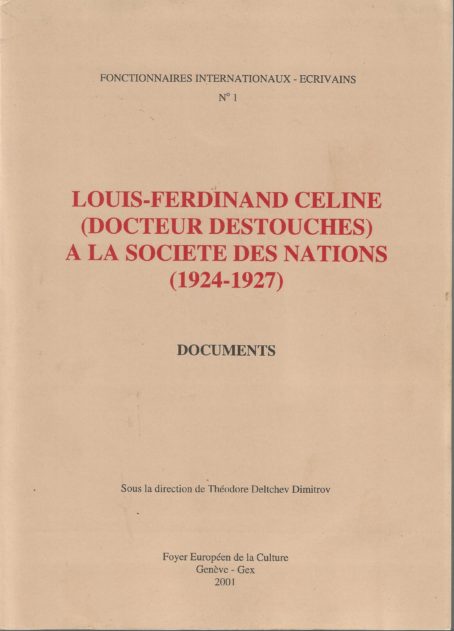 FONCTIONNAIRES INTERNATIONAUX - ECRIVAINS
N° 1

LOUIS-FERDINAND CELINE
(DOCTEUR DESTOUCHES)
A LA SOCIETE DES NATIONS
(1924-1927)

DOCUMENTS

Sous la direction de Théodore Deltchev Dimitrov

Foyer Européen de la Culture
Genève - Gex
2001